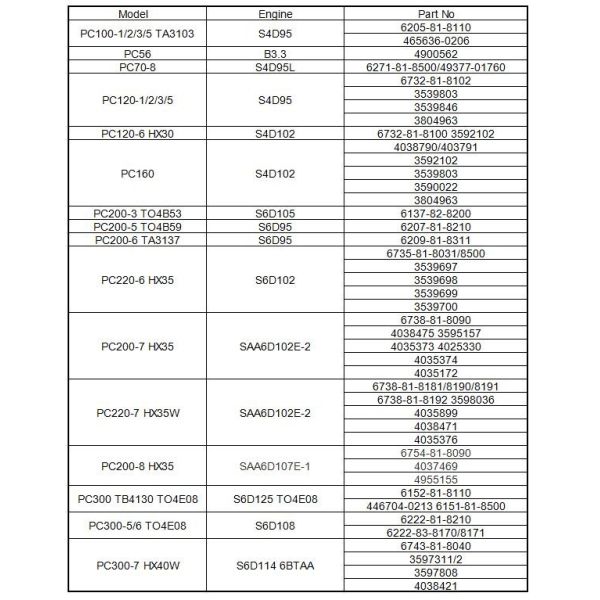 | Model | Engine | Part No |
|---|---|---|
| PC100-1/2/3/5 TA3103 | S4D95 | 6205-81-8110 |
| | | 465636-0206 |
| PC56 | B3.3 | 4900562 |
| PC70-8 | S4D95L | 6271-81-8500/49377-01760 |
| PC120-1/2/3/5 | S4D95 | 6732-81-8102 |
| | | 3539803 |
| | | 3539846 |
| | | 3804963 |
| PC120-6 HX30 | S4D102 | 6732-81-8100 3592102 |
| PC160 | S4D102 | 4038790/403791 |
| | | 3592102 |
| | | 3539803 |
| | | 3590022 |
| | | 3804963 |
| PC200-3 TO4B53 | S6D105 | 6137-82-8200 |
| PC200-5 TO4B59 | S6D95 | 6207-81-8210 |
| PC200-6 TA3137 | S6D95 | 6209-81-8311 |
| PC220-6 HX35 | S6D102 | 6735-81-8031/8500 |
| | | 3539697 |
| | | 3539698 |
| | | 3539699 |
| | | 3539700 |
| PC200-7 HX35 | SAA6D102E-2 | 6738-81-8090 |
| | | 4038475 3595157 |
| | | 4035373 4025330 |
| | | 4035374 |
| | | 4035172 |
| PC220-7 HX35W | SAA6D102E-2 | 6738-81-8181/8190/8191 |
| | | 6738-81-8192 3598036 |
| | | 4035899 |
| | | 4038471 |
| | | 4035376 |
| PC200-8 HX35 | SAA6D107E-1 | 6754-81-8090 |
| | | 4037469 |
| | | 4955155 |
| PC300 TB4130 TO4E08 | S6D125 TO4E08 | 6152-81-8110 |
| | | 446704-0213 6151-81-8500 |
| PC300-5/6 TO4E08 | S6D108 | 6222-81-8210 |
| | | 6222-83-8170/8171 |
| PC300-7 HX40W | S6D114 6BTAA | 6743-81-8040 |
| | | 3597311/2 |
| | | 3597808 |
| | | 4038421 |